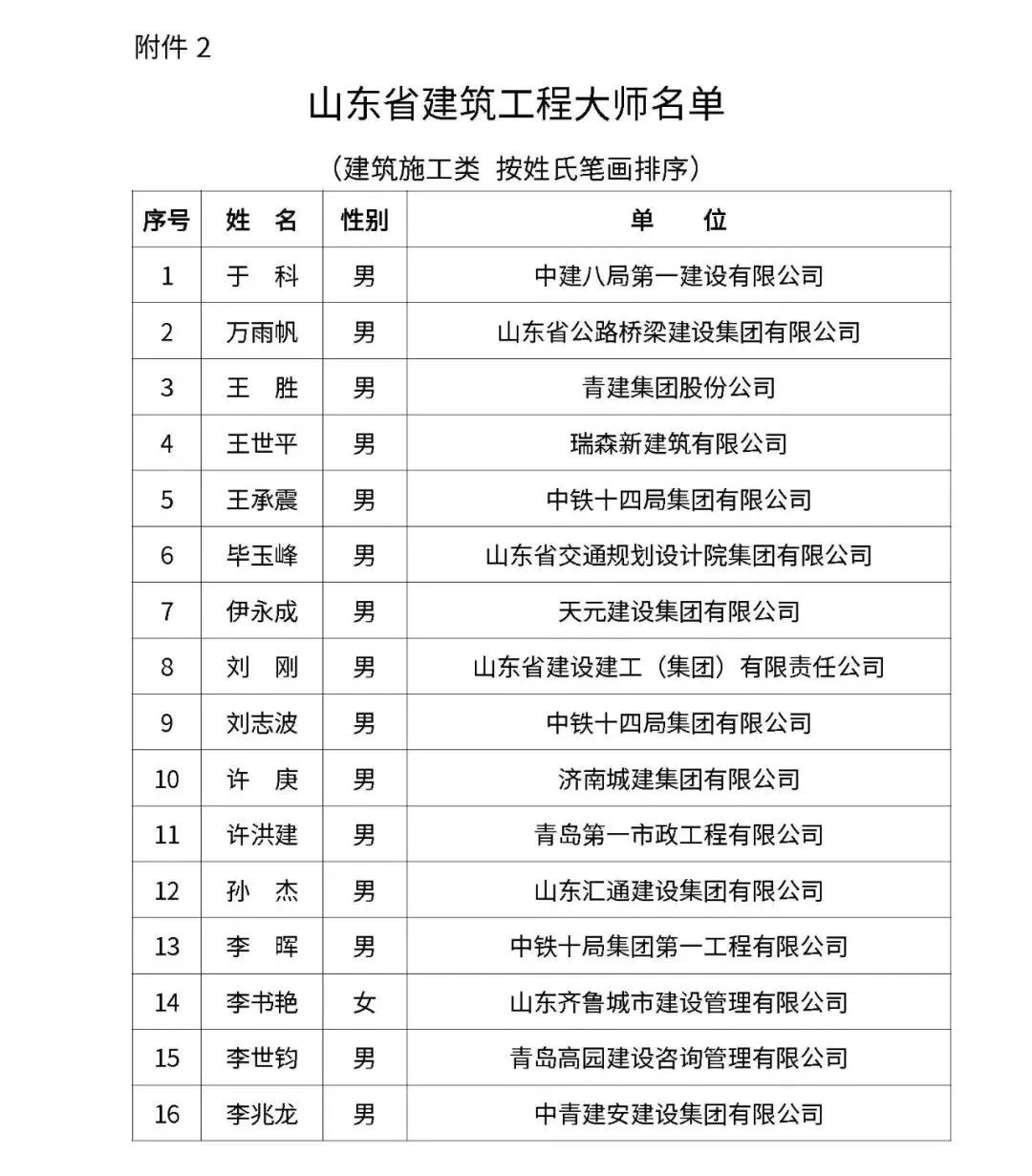 附件 2

山东省建筑工程大师名单

（建筑施工类 按姓氏笔画排序）

| 序号 | 姓　名 | 性别 | 单　　位 |
|---|---|---|---|
| 1 | 于　科 | 男 | 中建八局第一建设有限公司 |
| 2 | 万雨帆 | 男 | 山东省公路桥梁建设集团有限公司 |
| 3 | 王　胜 | 男 | 青建集团股份公司 |
| 4 | 王世平 | 男 | 瑞森新建筑有限公司 |
| 5 | 王承震 | 男 | 中铁十四局集团有限公司 |
| 6 | 毕玉峰 | 男 | 山东省交通规划设计院集团有限公司 |
| 7 | 伊永成 | 男 | 天元建设集团有限公司 |
| 8 | 刘　刚 | 男 | 山东省建设建工（集团）有限责任公司 |
| 9 | 刘志波 | 男 | 中铁十四局集团有限公司 |
| 10 | 许　庚 | 男 | 济南城建集团有限公司 |
| 11 | 许洪建 | 男 | 青岛第一市政工程有限公司 |
| 12 | 孙　杰 | 男 | 山东汇通建设集团有限公司 |
| 13 | 李　晖 | 男 | 中铁十局集团第一工程有限公司 |
| 14 | 李书艳 | 女 | 山东齐鲁城市建设管理有限公司 |
| 15 | 李世钧 | 男 | 青岛高园建设咨询管理有限公司 |
| 16 | 李兆龙 | 男 | 中青建安建设集团有限公司 |